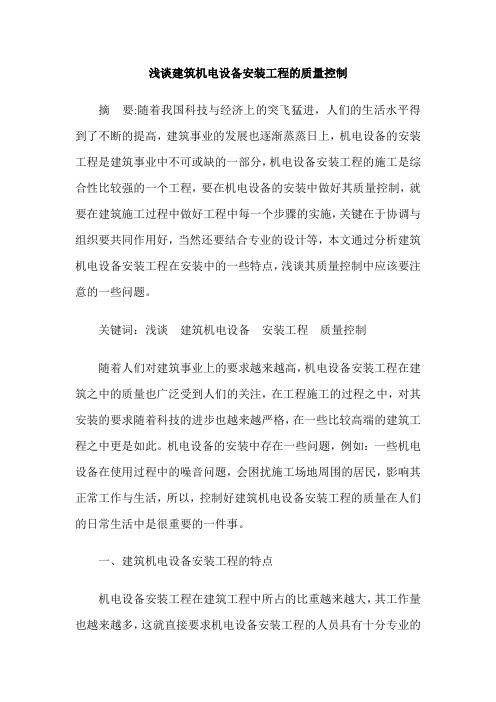 浅谈建筑机电设备安装工程的质量控制

摘　要:随着我国科技与经济上的突飞猛进，人们的生活水平得到了不断的提高，建筑事业的发展也逐渐蒸蒸日上，机电设备的安装工程是建筑事业中不可或缺的一部分，机电设备安装工程的施工是综合性比较强的一个工程，要在机电设备的安装中做好其质量控制，就要在建筑施工过程中做好工程中每一个步骤的实施，关键在于协调与组织要共同作用好，当然还要结合专业的设计等，本文通过分析建筑机电设备安装工程在安装中的一些特点，浅谈其质量控制中应该要注意的一些问题。

关键词：浅谈　建筑机电设备　安装工程　质量控制

随着人们对建筑事业上的要求越来越高，机电设备安装工程在建筑之中的质量也广泛受到人们的关注，在工程施工的过程之中，对其安装的要求随着科技的进步也越来越严格，在一些比较高端的建筑工程之中更是如此。机电设备的安装中存在一些问题，例如：一些机电设备在使用过程中的噪音问题，会困扰施工场地周围的居民，影响其正常工作与生活，所以，控制好建筑机电设备安装工程的质量在人们的日常生活中是很重要的一件事。

一、建筑机电设备安装工程的特点

机电设备安装工程在建筑工程中所占的比重越来越大，其工作量也越来越多，这就直接要求机电设备安装工程的人员具有十分专业的